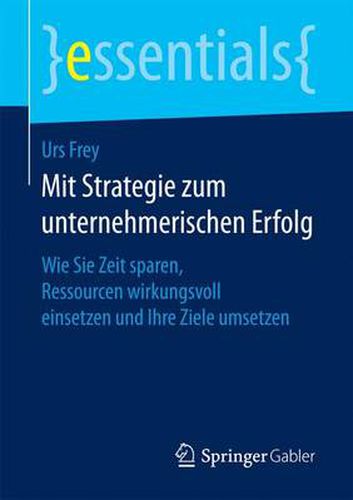 }essentials{

Urs Frey

Mit Strategie zum unternehmerischen Erfolg

Wie Sie Zeit sparen, Ressourcen wirkungsvoll einsetzen und Ihre Ziele umsetzen

Springer Gabler